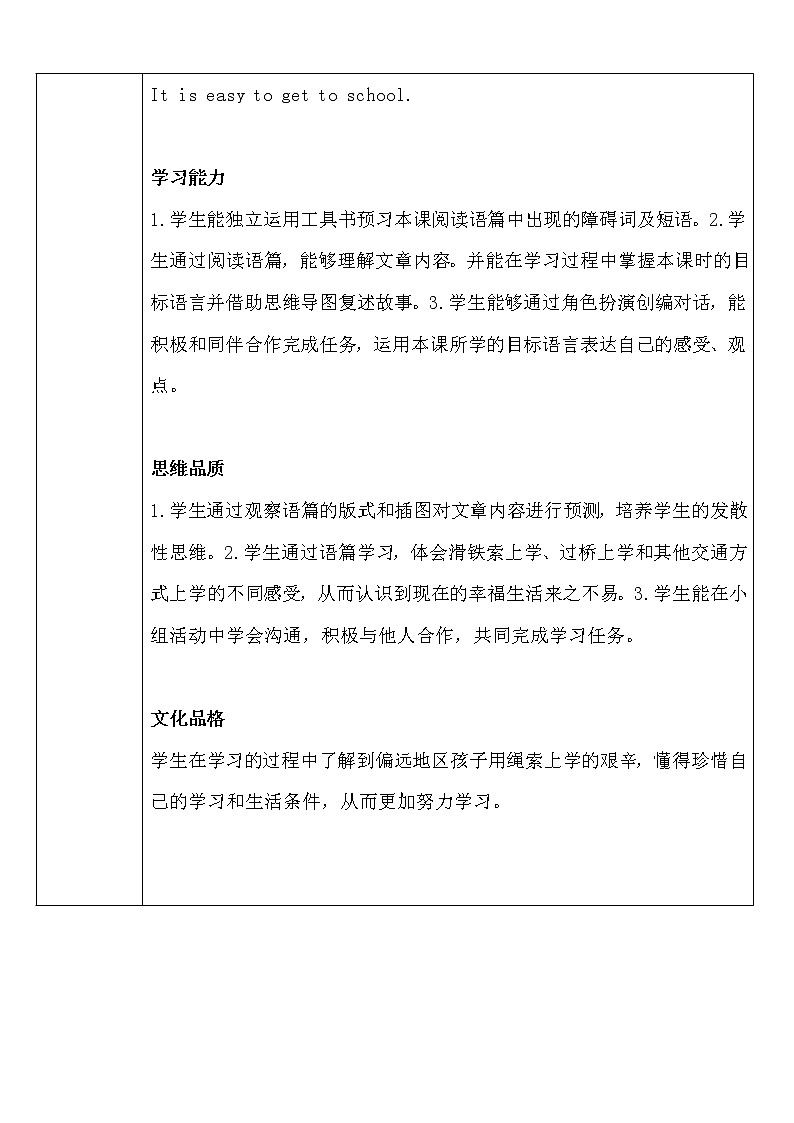 It is easy to get to school.

学习能力

1.学生能独立运用工具书预习本课阅读语篇中出现的障碍词及短语。2.学生通过阅读语篇，能够理解文章内容。并能在学习过程中掌握本课时的目标语言并借助思维导图复述故事。3.学生能够通过角色扮演创编对话，能积极和同伴合作完成任务，运用本课所学的目标语言表达自己的感受、观点。

思维品质

1.学生通过观察语篇的版式和插图对文章内容进行预测，培养学生的发散性思维。2.学生通过语篇学习，体会滑铁索上学、过桥上学和其他交通方式上学的不同感受，从而认识到现在的幸福生活来之不易。3.学生能在小组活动中学会沟通，积极与他人合作，共同完成学习任务。

文化品格

学生在学习的过程中了解到偏远地区孩子用绳索上学的艰辛，懂得珍惜自己的学习和生活条件，从而更加努力学习。